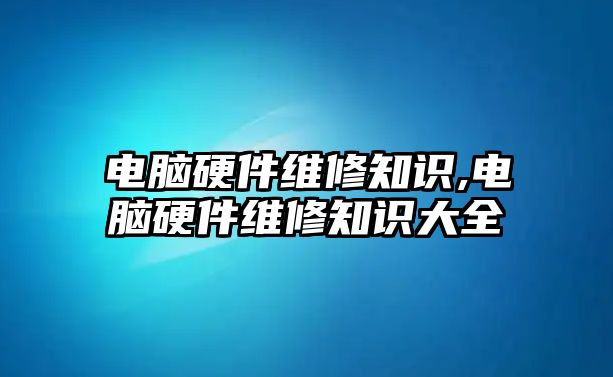 电脑硬件维修知识,电脑硬件维修知识大全